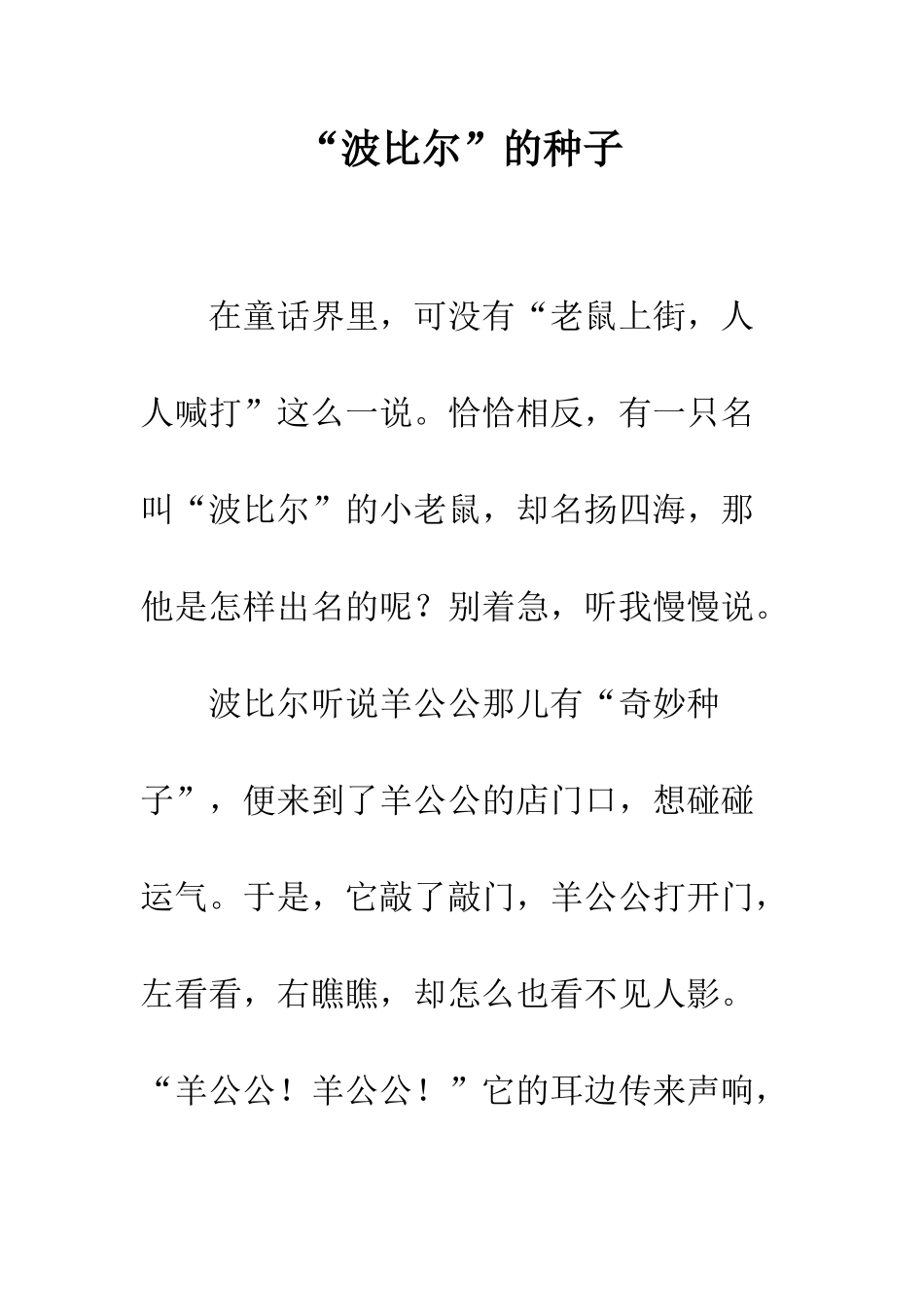 “波比尔”的种子

在童话界里，可没有“老鼠上街，人人喊打”这么一说。恰恰相反，有一只名叫“波比尔”的小老鼠，却名扬四海，那他是怎样出名的呢？别着急，听我慢慢说。

波比尔听说羊公公那儿有“奇妙种子”，便来到了羊公公的店门口，想碰碰运气。于是，它敲了敲门，羊公公打开门，左看看，右瞧瞧，却怎么也看不见人影。“羊公公！羊公公！”它的耳边传来声响，